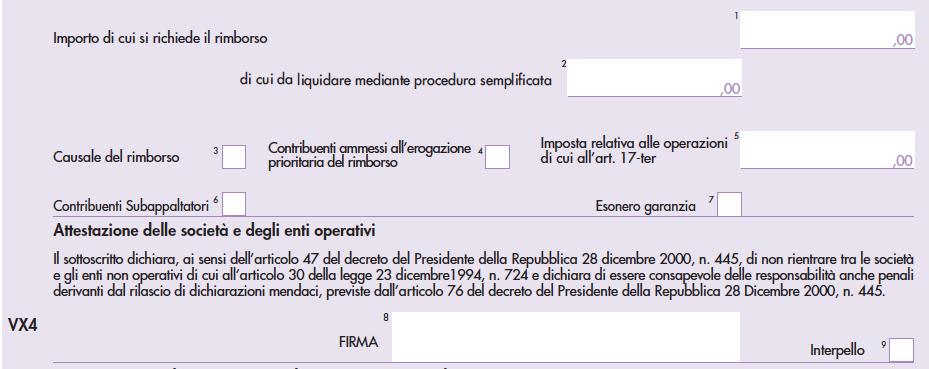 Importo di cui si richiede il rimborso 1 ,00

di cui da liquidare mediante procedura semplificata 2 ,00

Causale del rimborso 3

Contribuenti ammessi all'erogazione prioritaria del rimborso 4

Imposta relativa alle operazioni di cui all'art. 17-ter 5 ,00

Contribuenti Subappaltatori 6

Esonero garanzia 7

Attestazione delle società e degli enti operativi

Il sottoscritto dichiara, ai sensi dell'articolo 47 del decreto del Presidente della Repubblica 28 dicembre 2000, n. 445, di non rientrare tra le società e gli enti non operativi di cui all'articolo 30 della legge 23 dicembre1994, n. 724 e dichiara di essere consapevole delle responsabilità anche penali derivanti dal rilascio di dichiarazioni mendaci, previste dall'articolo 76 del decreto del Presidente della Repubblica 28 Dicembre 2000, n. 445.

VX4

8

FIRMA

Interpello 9